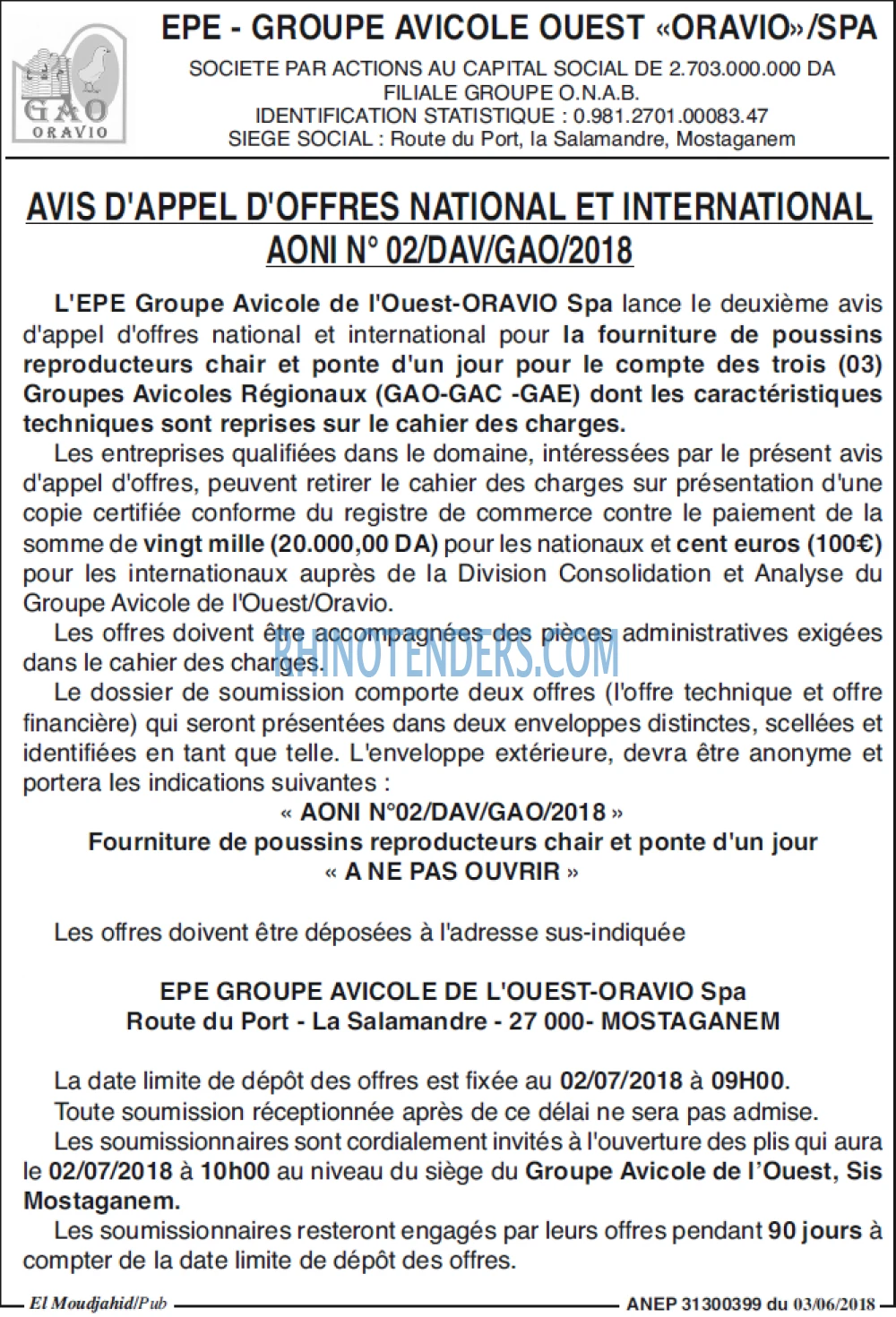 GAO
ORAVIO

EPE - GROUPE AVICOLE OUEST «ORAVIO»/SPA

SOCIETE PAR ACTIONS AU CAPITAL SOCIAL DE 2.703.000.000 DA
FILIALE GROUPE O.N.A.B.
IDENTIFICATION STATISTIQUE : 0.981.2701.00083.47
SIEGE SOCIAL : Route du Port, la Salamandre, Mostaganem

AVIS D'APPEL D'OFFRES NATIONAL ET INTERNATIONAL
AONI N° 02/DAV/GAO/2018

L'EPE Groupe Avicole de l'Ouest-ORAVIO Spa lance le deuxième avis d'appel d'offres national et international pour la fourniture de poussins reproducteurs chair et ponte d'un jour pour le compte des trois (03) Groupes Avicoles Régionaux (GAO-GAC -GAE) dont les caractéristiques techniques sont reprises sur le cahier des charges.

Les entreprises qualifiées dans le domaine, intéressées par le présent avis d'appel d'offres, peuvent retirer le cahier des charges sur présentation d'une copie certifiée conforme du registre de commerce contre le paiement de la somme de vingt mille (20.000,00 DA) pour les nationaux et cent euros (100€) pour les internationaux auprès de la Division Consolidation et Analyse du Groupe Avicole de l'Ouest/Oravio.

Les offres doivent être accompagnées des pièces administratives exigées dans le cahier des charges.

RHINOTENDERS.COM

Le dossier de soumission comporte deux offres (l'offre technique et offre financière) qui seront présentées dans deux enveloppes distinctes, scellées et identifiées en tant que telle. L'enveloppe extérieure, devra être anonyme et portera les indications suivantes :

« AONI N°02/DAV/GAO/2018 »
Fourniture de poussins reproducteurs chair et ponte d'un jour
« A NE PAS OUVRIR »

Les offres doivent être déposées à l'adresse sus-indiquée

EPE GROUPE AVICOLE DE L'OUEST-ORAVIO Spa
Route du Port - La Salamandre - 27 000- MOSTAGANEM

La date limite de dépôt des offres est fixée au 02/07/2018 à 09H00.

Toute soumission réceptionnée après de ce délai ne sera pas admise.

Les soumissionnaires sont cordialement invités à l'ouverture des plis qui aura le 02/07/2018 à 10h00 au niveau du siège du Groupe Avicole de l'Ouest, Sis Mostaganem.

Les soumissionnaires resteront engagés par leurs offres pendant 90 jours à compter de la date limite de dépôt des offres.

El Moudjahid/Pub

ANEP 31300399 du 03/06/2018